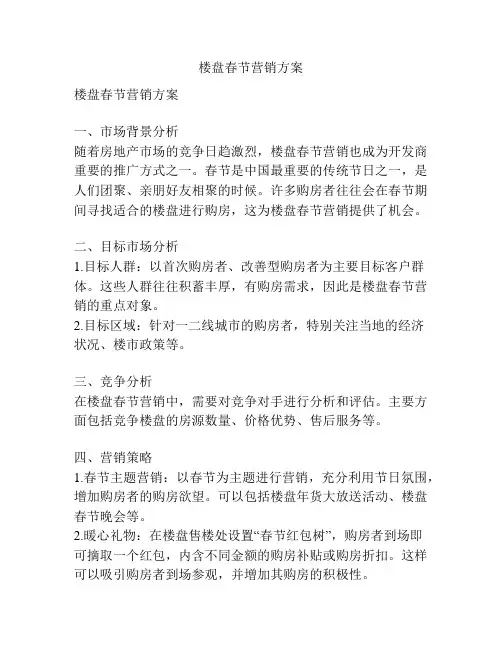 楼盘春节营销方案

楼盘春节营销方案

一、市场背景分析
随着房地产市场的竞争日趋激烈，楼盘春节营销也成为开发商重要的推广方式之一。春节是中国最重要的传统节日之一，是人们团聚、亲朋好友相聚的时候。许多购房者往往会在春节期间寻找适合的楼盘进行购房，这为楼盘春节营销提供了机会。

二、目标市场分析
1.目标人群：以首次购房者、改善型购房者为主要目标客户群体。这些人群往往积蓄丰厚，有购房需求，因此是楼盘春节营销的重点对象。
2.目标区域：针对一二线城市的购房者，特别关注当地的经济状况、楼市政策等。

三、竞争分析
在楼盘春节营销中，需要对竞争对手进行分析和评估。主要方面包括竞争楼盘的房源数量、价格优势、售后服务等。

四、营销策略
1.春节主题营销：以春节为主题进行营销，充分利用节日氛围，增加购房者的购房欲望。可以包括楼盘年货大放送活动、楼盘春节晚会等。
2.暖心礼物：在楼盘售楼处设置“春节红包树”，购房者到场即可摘取一个红包，内含不同金额的购房补贴或购房折扣。这样可以吸引购房者到场参观，并增加其购房的积极性。